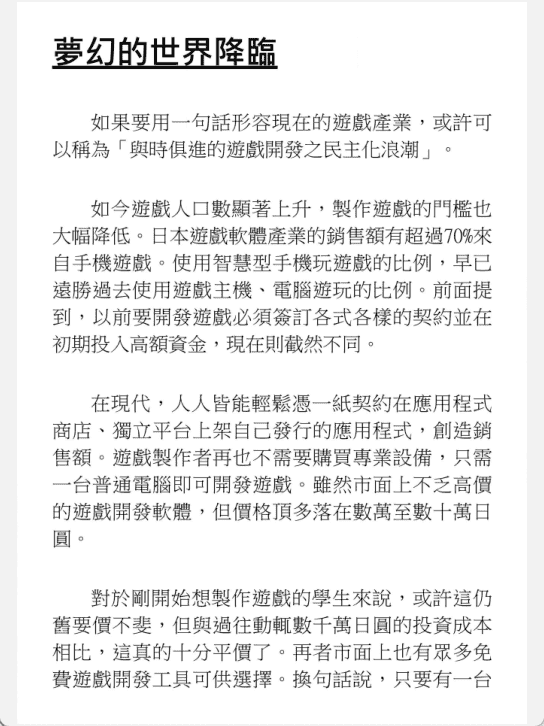 夢幻的世界降臨

如果要用一句話形容現在的遊戲產業，或許可以稱為「與時俱進的遊戲開發之民主化浪潮」。

如今遊戲人口數顯著上升，製作遊戲的門檻也大幅降低。日本遊戲軟體產業的銷售額有超過70%來自手機遊戲。使用智慧型手機玩遊戲的比例，早已遠勝過去使用遊戲主機、電腦遊玩的比例。前面提到，以前要開發遊戲必須簽訂各式各樣的契約並在初期投入高額資金，現在則截然不同。

在現代，人人皆能輕鬆憑一紙契約在應用程式商店、獨立平台上架自己發行的應用程式，創造銷售額。遊戲製作者再也不需要購買專業設備，只需一台普通電腦即可開發遊戲。雖然市面上不乏高價的遊戲開發軟體，但價格頂多落在數萬至數十萬日圓。

對於剛開始想製作遊戲的學生來說，或許這仍舊要價不斐，但與過往動輒數千萬日圓的投資成本相比，這真的十分平價了。再者市面上也有眾多免費遊戲開發工具可供選擇。換句話說，只要有一台